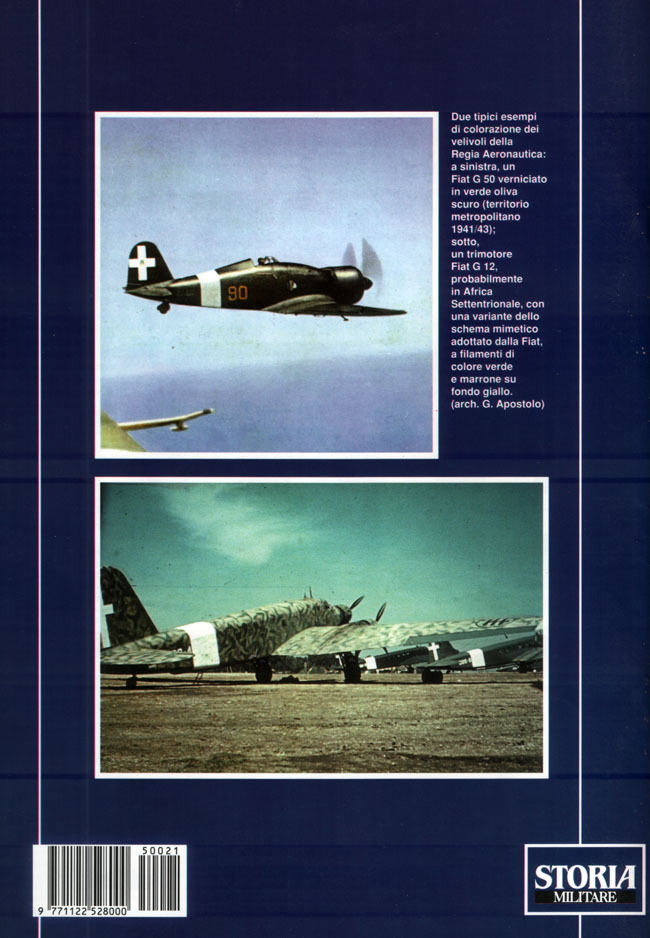 Due tipici esempi di colorazione dei velivoli della Regia Aeronautica: a sinistra, un Fiat G 50 verniciato in verde oliva scuro (territorio metropolitano 1941/43); sotto, un trimotore Fiat G 12, probabilmente in Africa Settentrionale, con una variante dello schema mimetico adottato dalla Fiat, a filamenti di colore verde e marrone su fondo giallo. (arch. G. Apostolo)

90

50021

9 771122 528000

STORIA MILITARE